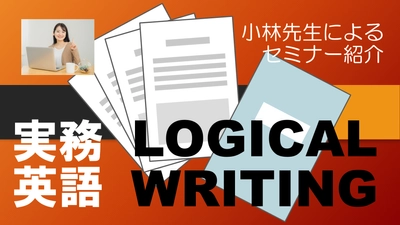 小林先生による
セミナー紹介

実務
英語

LOGICAL
WRITING